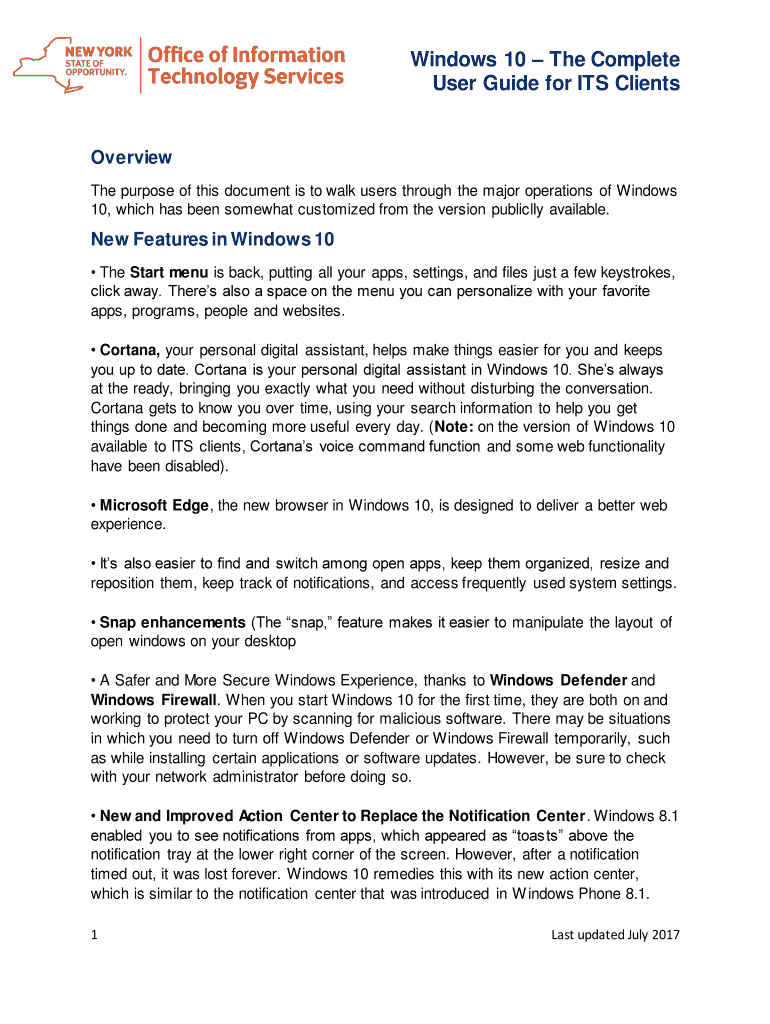 NEW YORK STATE OF OPPORTUNITY. Office of Information Technology Services

Windows 10 – The Complete User Guide for ITS Clients

Overview

The purpose of this document is to walk users through the major operations of Windows 10, which has been somewhat customized from the version publiclly available.

New Features in Windows 10

• The Start menu is back, putting all your apps, settings, and files just a few keystrokes, click away. There's also a space on the menu you can personalize with your favorite apps, programs, people and websites.

• Cortana, your personal digital assistant, helps make things easier for you and keeps you up to date. Cortana is your personal digital assistant in Windows 10. She's always at the ready, bringing you exactly what you need without disturbing the conversation. Cortana gets to know you over time, using your search information to help you get things done and becoming more useful every day. (Note: on the version of Windows 10 available to ITS clients, Cortana's voice command function and some web functionality have been disabled).

• Microsoft Edge, the new browser in Windows 10, is designed to deliver a better web experience.

• It's also easier to find and switch among open apps, keep them organized, resize and reposition them, keep track of notifications, and access frequently used system settings.

• Snap enhancements (The "snap," feature makes it easier to manipulate the layout of open windows on your desktop

• A Safer and More Secure Windows Experience, thanks to Windows Defender and Windows Firewall. When you start Windows 10 for the first time, they are both on and working to protect your PC by scanning for malicious software. There may be situations in which you need to turn off Windows Defender or Windows Firewall temporarily, such as while installing certain applications or software updates. However, be sure to check with your network administrator before doing so.

• New and Improved Action Center to Replace the Notification Center. Windows 8.1 enabled you to see notifications from apps, which appeared as "toasts" above the notification tray at the lower right corner of the screen. However, after a notification timed out, it was lost forever. Windows 10 remedies this with its new action center, which is similar to the notification center that was introduced in Windows Phone 8.1.

1

Last updated July 2017